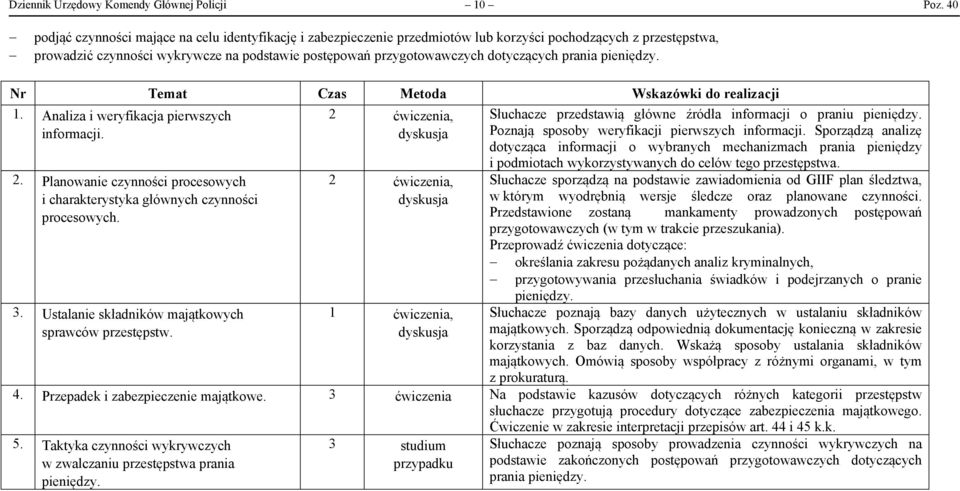 Dziennik Urzędowy Komendy Głównej Policji – 10 – Poz. 40

– podjąć czynności mające na celu identyfikację i zabezpieczenie przedmiotów lub korzyści pochodzących z przestępstwa,
– prowadzić czynności wykrywcze na podstawie postępowań przygotowawczych dotyczących prania pieniędzy.

| Nr | Temat | Czas | Metoda | Wskazówki do realizacji |
|---|---|---|---|---|
| 1. | Analiza i weryfikacja pierwszych informacji. | 2 | ćwiczenia, dyskusja | Słuchacze przedstawią główne źródła informacji o praniu pieniędzy. Poznają sposoby weryfikacji pierwszych informacji. Sporządzą analizę dotycząca informacji o wybranych mechanizmach prania pieniędzy i podmiotach wykorzystywanych do celów tego przestępstwa. |
| 2. | Planowanie czynności procesowych i charakterystyka głównych czynności procesowych. | 2 | ćwiczenia, dyskusja | Słuchacze sporządzą na podstawie zawiadomienia od GIIF plan śledztwa, w którym wyodrębnią wersje śledcze oraz planowane czynności. Przedstawione zostaną mankamenty prowadzonych postępowań przygotowawczych (w tym w trakcie przeszukania). Przeprowadź ćwiczenia dotyczące: – określania zakresu pożądanych analiz kryminalnych, – przygotowywania przesłuchania świadków i podejrzanych o pranie pieniędzy. |
| 3. | Ustalanie składników majątkowych sprawców przestępstw. | 1 | ćwiczenia, dyskusja | Słuchacze poznają bazy danych użytecznych w ustalaniu składników majątkowych. Sporządzą odpowiednią dokumentację konieczną w zakresie korzystania z baz danych. Wskażą sposoby ustalania składników majątkowych. Omówią sposoby współpracy z różnymi organami, w tym z prokuraturą. |
| 4. | Przepadek i zabezpieczenie majątkowe. | 3 | ćwiczenia | Na podstawie kazusów dotyczących różnych kategorii przestępstw słuchacze przygotują procedury dotyczące zabezpieczenia majątkowego. Ćwiczenie w zakresie interpretacji przepisów art. 44 i 45 k.k. |
| 5. | Taktyka czynności wykrywczych w zwalczaniu przestępstwa prania pieniędzy. | 3 | studium przypadku | Słuchacze poznają sposoby prowadzenia czynności wykrywczych na podstawie zakończonych postępowań przygotowawczych dotyczących prania pieniędzy. |